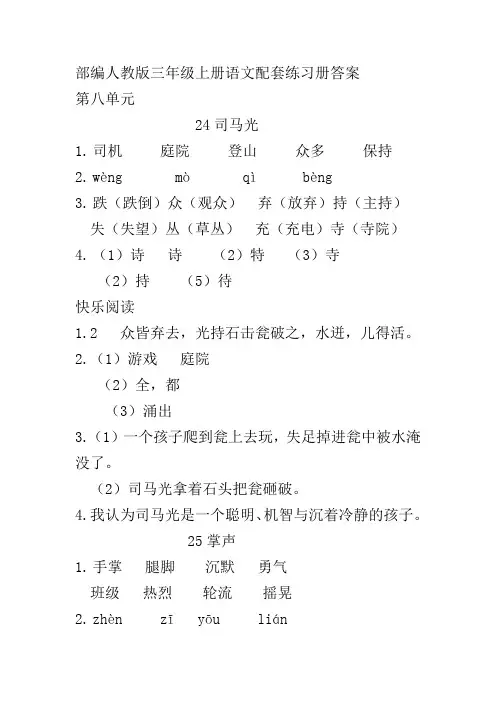 部编人教版三年级上册语文配套练习册答案
第八单元

24 司马光

1. 司机 庭院 登山 众多 保持

2. wèng mò qì bèng

3. 跌（跌倒）众（观众） 弃（放弃）持（主持）
失（失望）丛（草丛） 充（充电）寺（寺院）

4. （1）诗 诗 （2）特 （3）寺
（2）持 （5）待

快乐阅读

1. 2 众皆弃去，光持石击瓮破之，水迸，儿得活。

2. （1）游戏 庭院
（2）全，都
（3）涌出

3. （1）一个孩子爬到瓮上去玩，失足掉进瓮中被水淹没了。
（2）司马光拿着石头把瓮砸破。

4. 我认为司马光是一个聪明、机智与沉着冷静的孩子。

25 掌声

1. 手掌 腿脚 沉默 勇气
班级 热烈 轮流 摇晃

2. zhèn zī yōu lián